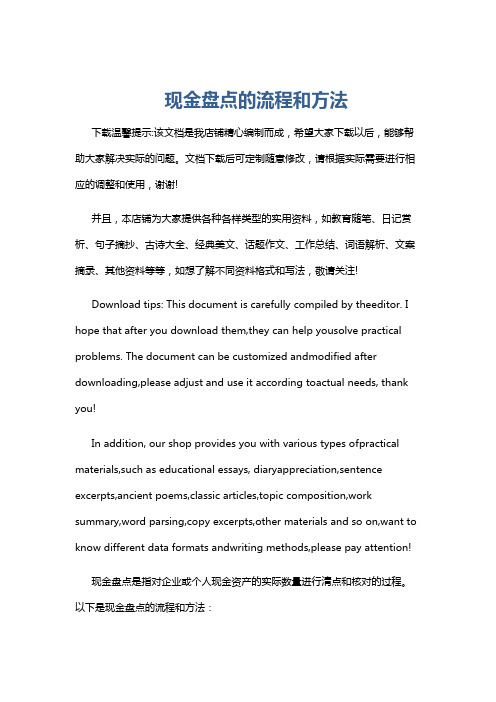 现金盘点的流程和方法

下载温馨提示:该文档是我店铺精心编制而成，希望大家下载以后，能够帮助大家解决实际的问题。文档下载后可定制随意修改，请根据实际需要进行相应的调整和使用，谢谢!

并且，本店铺为大家提供各种各样类型的实用资料，如教育随笔、日记赏析、句子摘抄、古诗大全、经典美文、话题作文、工作总结、词语解析、文案摘录、其他资料等等，如想了解不同资料格式和写法，敬请关注!

Download tips: This document is carefully compiled by theeditor. I hope that after you download them,they can help yousolve practical problems. The document can be customized andmodified after downloading,please adjust and use it according toactual needs, thank you!

In addition, our shop provides you with various types ofpractical materials,such as educational essays, diaryappreciation,sentence excerpts,ancient poems,classic articles,topic composition,work summary,word parsing,copy excerpts,other materials and so on,want to know different data formats andwriting methods,please pay attention!

现金盘点是指对企业或个人现金资产的实际数量进行清点和核对的过程。以下是现金盘点的流程和方法：